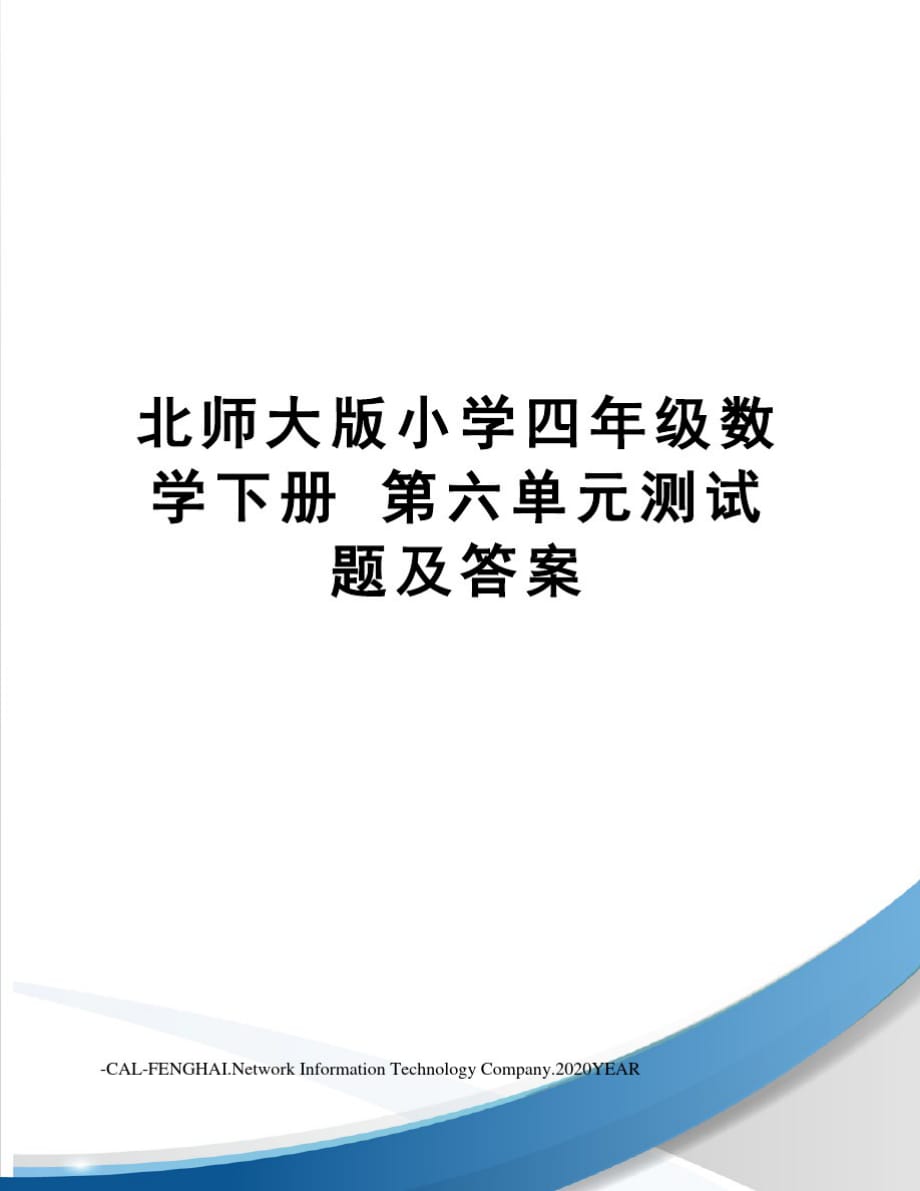 北师大版小学四年级数学下册 第六单元测试题及答案

-CAL-FENGHAI.Network Information Technology Company.2020YEAR